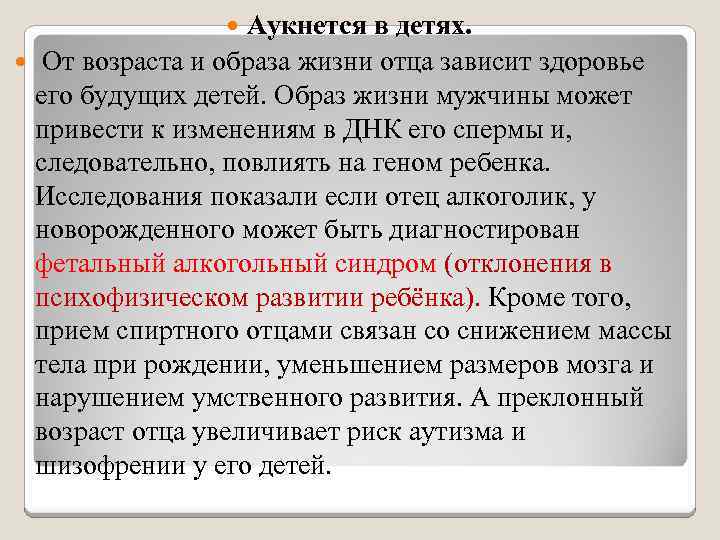 Аукнется в детях.

От возраста и образа жизни отца зависит здоровье его будущих детей. Образ жизни мужчины может привести к изменениям в ДНК его спермы и, следовательно, повлиять на геном ребенка. Исследования показали если отец алкоголик, у новорожденного может быть диагностирован фетальный алкогольный синдром (отклонения в психофизическом развитии ребёнка). Кроме того, прием спиртного отцами связан со снижением массы тела при рождении, уменьшением размеров мозга и нарушением умственного развития. А преклонный возраст отца увеличивает риск аутизма и шизофрении у его детей.